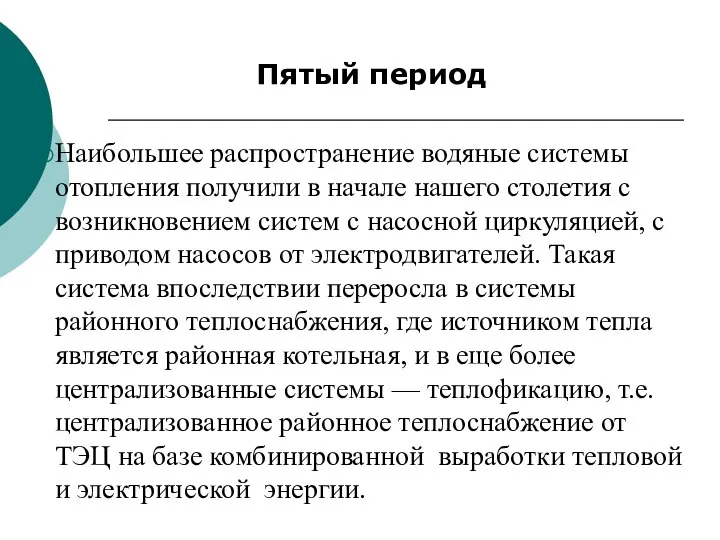 Пятый период

Наибольшее распространение водяные системы отопления получили в начале нашего столетия с возникновением систем с насосной циркуляцией, с приводом насосов от электродвигателей. Такая система впоследствии переросла в системы районного теплоснабжения, где источником тепла является районная котельная, и в еще более централизованные системы — теплофикацию, т.е. централизованное районное теплоснабжение от ТЭЦ на базе комбинированной выработки тепловой и электрической энергии.